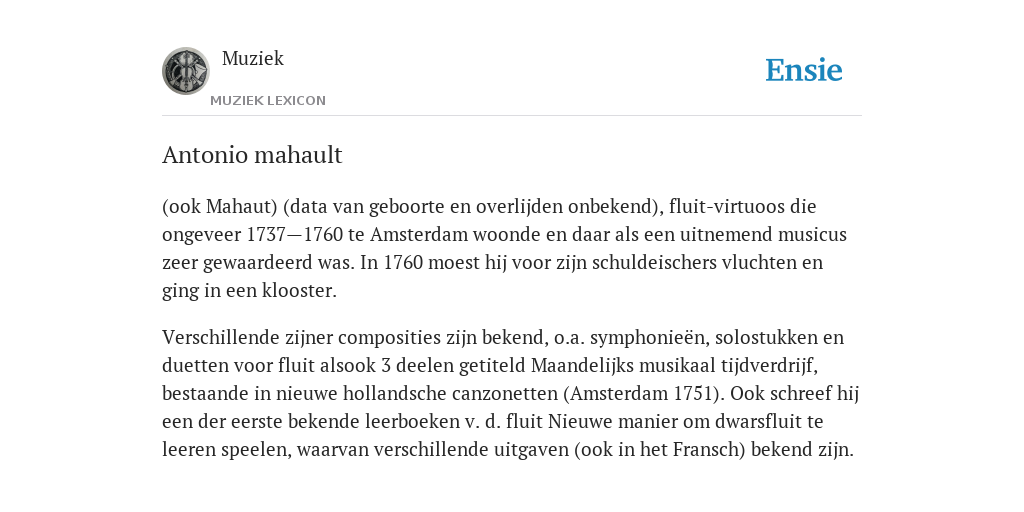 Muziek

MUZIEK LEXICON

Ensie

Antonio mahault

(ook Mahaut) (data van geboorte en overlijden onbekend), fluit-virtuoos die ongeveer 1737—1760 te Amsterdam woonde en daar als een uitnemend musicus zeer gewaardeerd was. In 1760 moest hij voor zijn schuldeischers vluchten en ging in een klooster.

Verschillende zijner composities zijn bekend, o.a. symphonieën, solostukken en duetten voor fluit alsook 3 deelen getiteld Maandelijks musikaal tijdverdrijf, bestaande in nieuwe hollandsche canzonetten (Amsterdam 1751). Ook schreef hij een der eerste bekende leerboeken v. d. fluit Nieuwe manier om dwarsfluit te leeren speelen, waarvan verschillende uitgaven (ook in het Fransch) bekend zijn.